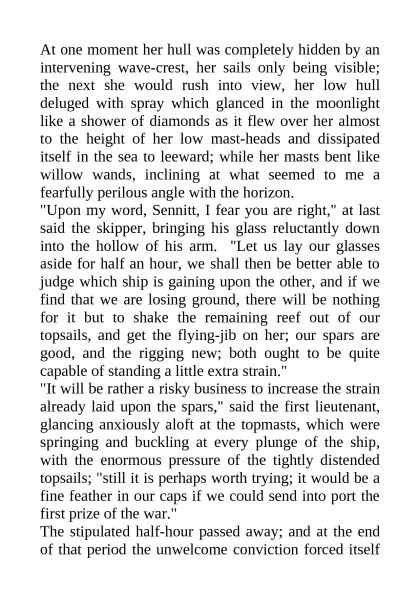 At one moment her hull was completely hidden by an intervening wave-crest, her sails only being visible; the next she would rush into view, her low hull deluged with spray which glanced in the moonlight like a shower of diamonds as it flew over her almost to the height of her low mast-heads and dissipated itself in the sea to leeward; while her masts bent like willow wands, inclining at what seemed to me a fearfully perilous angle with the horizon.
"Upon my word, Sennitt, I fear you are right," at last said the skipper, bringing his glass reluctantly down into the hollow of his arm. "Let us lay our glasses aside for half an hour, we shall then be better able to judge which ship is gaining upon the other, and if we find that we are losing ground, there will be nothing for it but to shake the remaining reef out of our topsails, and get the flying-jib on her; our spars are good, and the rigging new; both ought to be quite capable of standing a little extra strain."
"It will be rather a risky business to increase the strain already laid upon the spars," said the first lieutenant, glancing anxiously aloft at the topmasts, which were springing and buckling at every plunge of the ship, with the enormous pressure of the tightly distended topsails; "still it is perhaps worth trying; it would be a fine feather in our caps if we could send into port the first prize of the war."
The stipulated half-hour passed away; and at the end of that period the unwelcome conviction forced itself